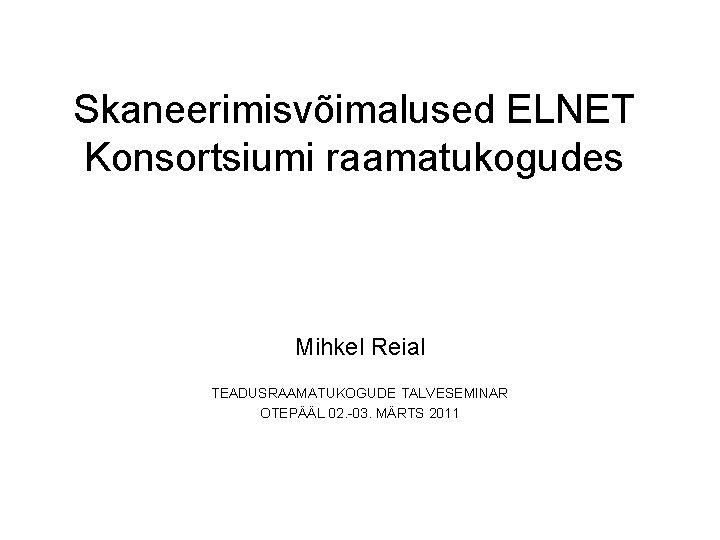 Skaneerimisvõimalused ELNET Konsortsiumi raamatukogudes

Mihkel Reial

TEADUSRAAMATUKOGUDE TALVESEMINAR
OTEPÄÄL 02.-03. MÄRTS 2011